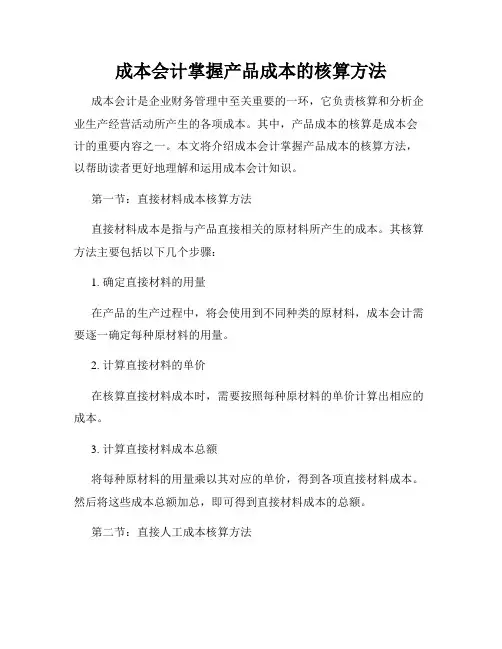 成本会计掌握产品成本的核算方法

成本会计是企业财务管理中至关重要的一环，它负责核算和分析企业生产经营活动所产生的各项成本。其中，产品成本的核算是成本会计的重要内容之一。本文将介绍成本会计掌握产品成本的核算方法，以帮助读者更好地理解和运用成本会计知识。

第一节：直接材料成本核算方法

直接材料成本是指与产品直接相关的原材料所产生的成本。其核算方法主要包括以下几个步骤：

1. 确定直接材料的用量

在产品的生产过程中，将会使用到不同种类的原材料，成本会计需要逐一确定每种原材料的用量。

2. 计算直接材料的单价

在核算直接材料成本时，需要按照每种原材料的单价计算出相应的成本。

3. 计算直接材料成本总额

将每种原材料的用量乘以其对应的单价，得到各项直接材料成本。然后将这些成本总额加总，即可得到直接材料成本的总额。

第二节：直接人工成本核算方法